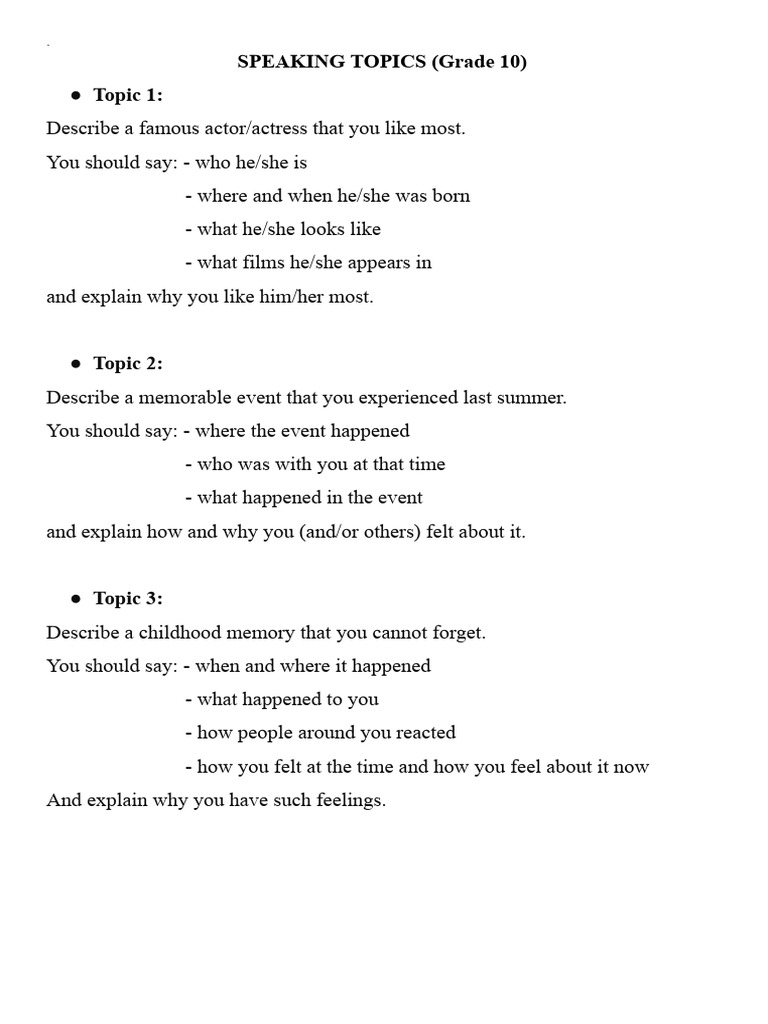 SPEAKING TOPICS (Grade 10)

● Topic 1:

Describe a famous actor/actress that you like most.

You should say: - who he/she is
- where and when he/she was born
- what he/she looks like
- what films he/she appears in
and explain why you like him/her most.

● Topic 2:

Describe a memorable event that you experienced last summer.

You should say: - where the event happened
- who was with you at that time
- what happened in the event
and explain how and why you (and/or others) felt about it.

● Topic 3:

Describe a childhood memory that you cannot forget.

You should say: - when and where it happened
- what happened to you
- how people around you reacted
- how you felt at the time and how you feel about it now
And explain why you have such feelings.